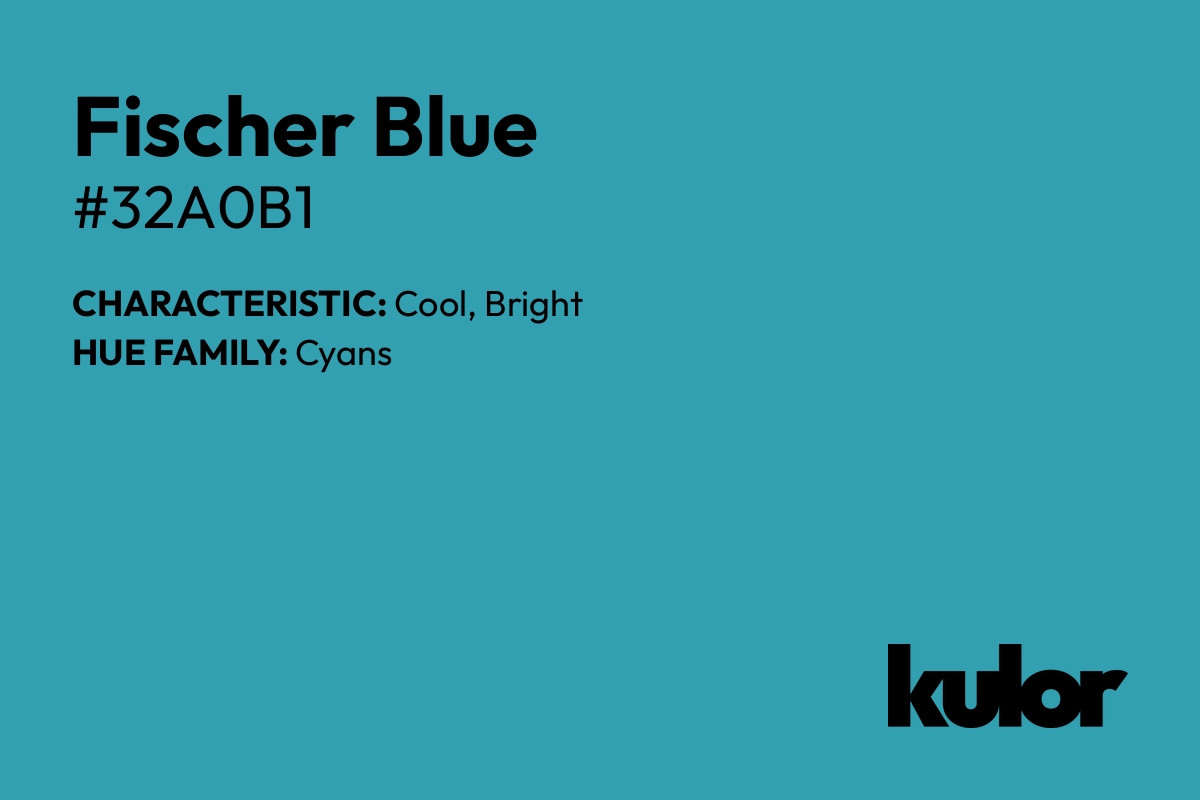 Fischer Blue
#32A0B1

CHARACTERISTIC: Cool, Bright
HUE FAMILY: Cyans

kulor